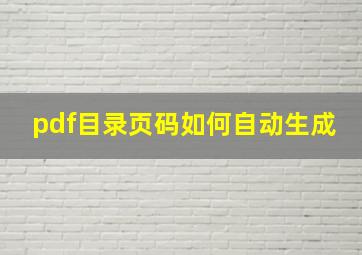 pdf目录页码如何自动生成